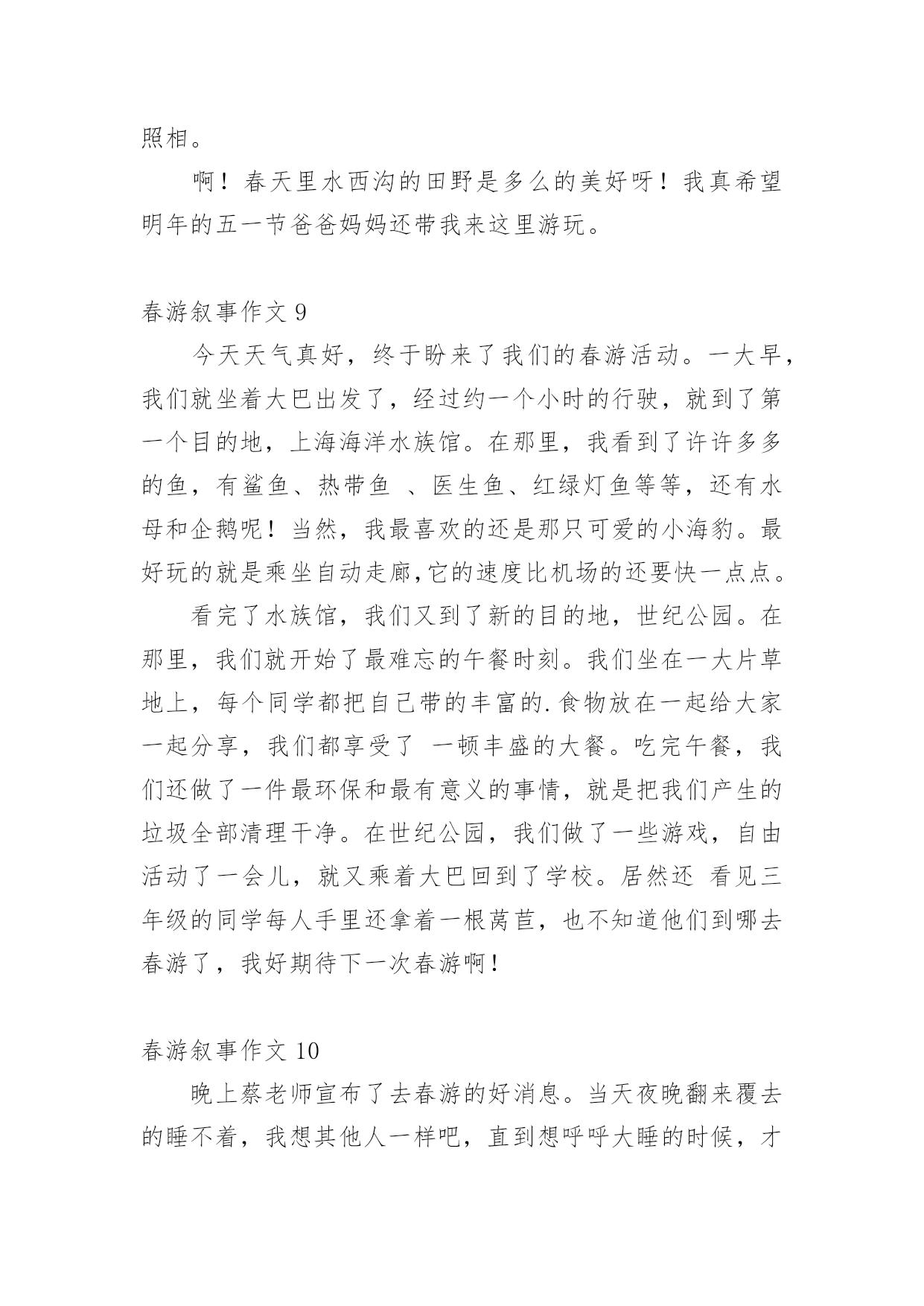 照相。

啊！春天里水西沟的田野是多么的美好呀！我真希望明年的五一节爸爸妈妈还带我来这里游玩。

春游叙事作文 9

今天天气真好，终于盼来了我们的春游活动。一大早，我们就坐着大巴出发了，经过约一个小时的行驶，就到了第一个目的地，上海海洋水族馆。在那里，我看到了许许多多的鱼，有鲨鱼、热带鱼 、医生鱼、红绿灯鱼等等，还有水母和企鹅呢！当然，我最喜欢的还是那只可爱的小海豹。最好玩的就是乘坐自动走廊,它的速度比机场的还要快一点点。

看完了水族馆，我们又到了新的目的地，世纪公园。在那里，我们就开始了最难忘的午餐时刻。我们坐在一大片草地上，每个同学都把自己带的丰富的.食物放在一起给大家一起分享，我们都享受了 一顿丰盛的大餐。吃完午餐，我们还做了一件最环保和最有意义的事情，就是把我们产生的垃圾全部清理干净。在世纪公园，我们做了一些游戏，自由活动了一会儿，就又乘着大巴回到了学校。居然还 看见三年级的同学每人手里还拿着一根莴苣，也不知道他们到哪去春游了，我好期待下一次春游啊！

春游叙事作文 10

晚上蔡老师宣布了去春游的好消息。当天夜晚翻来覆去的睡不着，我想其他人一样吧，直到想呼呼大睡的时候，才